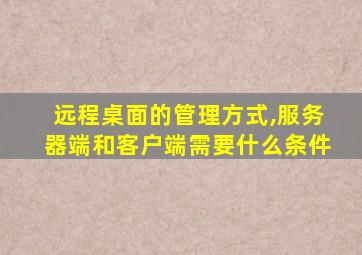 远程桌面的管理方式,服务器端和客户端需要什么条件